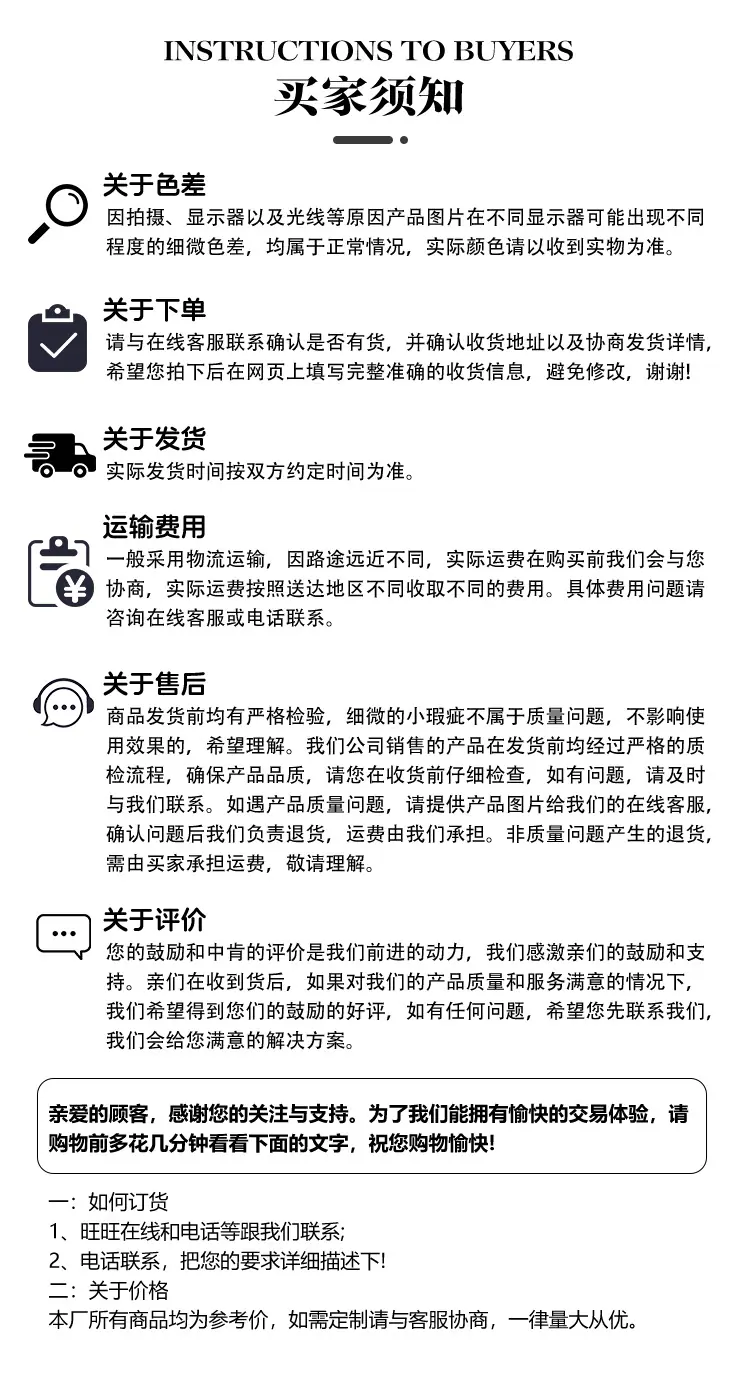 INSTRUCTIONS TO BUYERS
买家须知

关于色差
因拍摄、显示器以及光线等原因产品图片在不同显示器可能出现不同程度的细微色差，均属于正常情况，实际颜色请以收到实物为准。

关于下单
请与在线客服联系确认是否有货，并确认收货地址以及协商发货详情，希望您拍下后在网页上填写完整准确的收货信息，避免修改，谢谢!

关于发货
实际发货时间按双方约定时间为准。

运输费用
一般采用物流运输，因路途远近不同，实际运费在购买前我们会与您协商，实际运费按照送达地区不同收取不同的费用。具体费用问题请咨询在线客服或电话联系。

关于售后
商品发货前均有严格检验，细微的小瑕疵不属于质量问题，不影响使用效果的，希望理解。我们公司销售的产品在发货前均经过严格的质检流程，确保产品品质，请您在收货前仔细检查，如有问题，请及时与我们联系。如遇产品质量问题，请提供产品图片给我们的在线客服，确认问题后我们负责退货，运费由我们承担。非质量问题产生的退货，需由买家承担运费，敬请理解。

关于评价
您的鼓励和中肯的评价是我们前进的动力，我们感激亲们的鼓励和支持。亲们在收到货后，如果对我们的产品质量和服务满意的情况下，我们希望得到您们的鼓励的好评，如有任何问题，希望您先联系我们，我们会给您满意的解决方案。

亲爱的顾客，感谢您的关注与支持。为了我们能拥有愉快的交易体验，请购物前多花几分钟看看下面的文字，祝您购物愉快!

一：如何订货
1、旺旺在线和电话等跟我们联系;
2、电话联系，把您的要求详细描述下!
二：关于价格
本厂所有商品均为参考价，如需定制请与客服协商，一律量大从优。